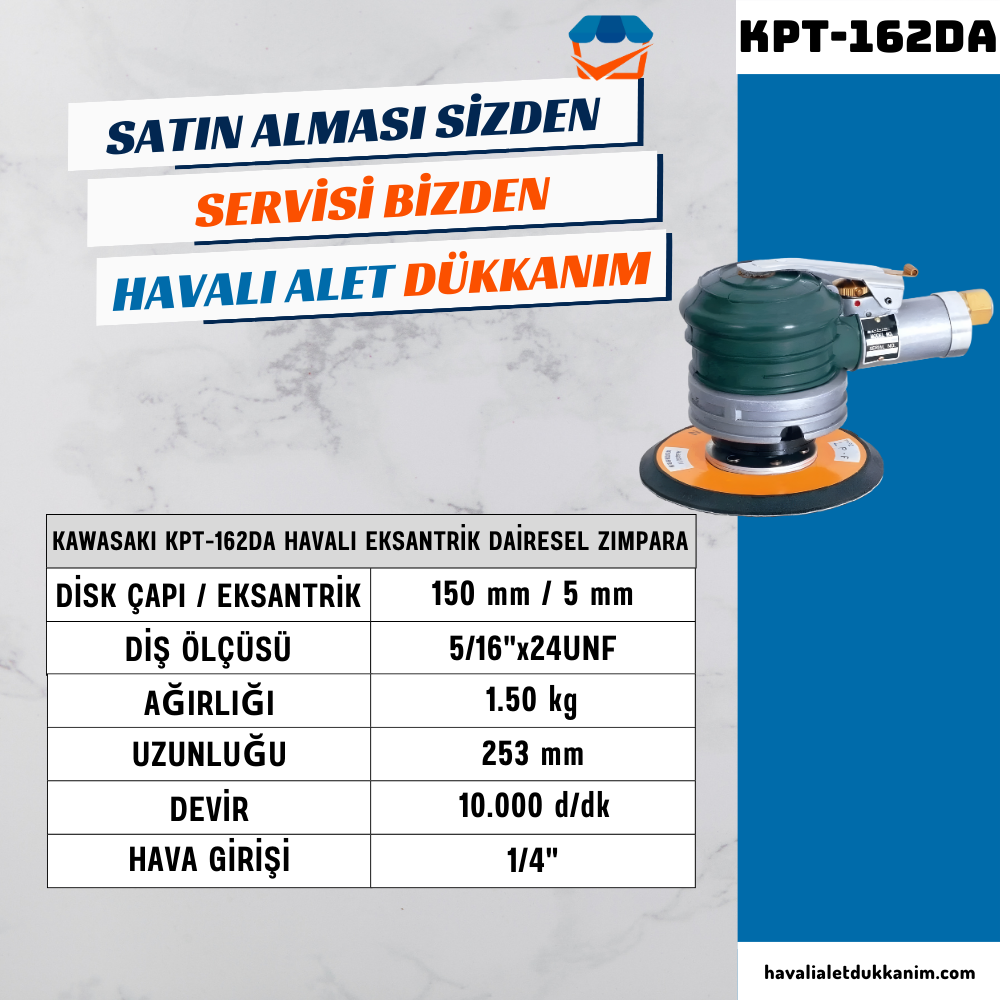 KPT-162DA

SATIN ALMASI SİZDEN
SERVİSİ BİZDEN
HAVALI ALET DÜKKANIM

| KAWASAKI KPT-162DA HAVALI EKSANTRİK DAİRESEL ZIMPARA | |
|---|---|
| DİSK ÇAPI / EKSANTRİK | 150 mm / 5 mm |
| DİŞ ÖLÇÜSÜ | 5/16"x24UNF |
| AĞIRLIĞI | 1.50 kg |
| UZUNLUĞU | 253 mm |
| DEVİR | 10.000 d/dk |
| HAVA GİRİŞİ | 1/4" |

havalialetdukkanim.com